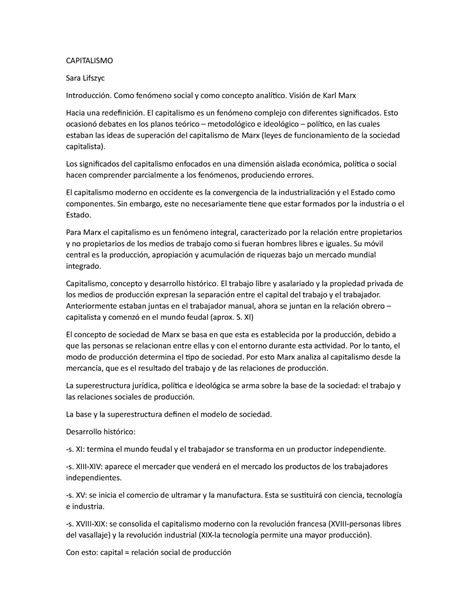 CAPITALISMO

Sara Lifszyc

Introducción. Como fenómeno social y como concepto analítico. Visión de Karl Marx

Hacia una redefinición. El capitalismo es un fenómeno complejo con diferentes significados. Esto ocasionó debates en los planos teórico – metodológico e ideológico – político, en las cuales estaban las ideas de superación del capitalismo de Marx (leyes de funcionamiento de la sociedad capitalista).

Los significados del capitalismo enfocados en una dimensión aislada económica, política o social hacen comprender parcialmente a los fenómenos, produciendo errores.

El capitalismo moderno en occidente es la convergencia de la industrialización y el Estado como componentes. Sin embargo, este no necesariamente tiene que estar formados por la industria o el Estado.

Para Marx el capitalismo es un fenómeno integral, caracterizado por la relación entre propietarios y no propietarios de los medios de trabajo como si fueran hombres libres e iguales. Su móvil central es la producción, apropiación y acumulación de riquezas bajo un mercado mundial integrado.

Capitalismo, concepto y desarrollo histórico. El trabajo libre y asalariado y la propiedad privada de los medios de producción expresan la separación entre el capital del trabajo y el trabajador. Anteriormente estaban juntas en el trabajador manual, ahora se juntan en la relación obrero – capitalista y comenzó en el mundo feudal (aprox. S. XI)

El concepto de sociedad de Marx se basa en que esta es establecida por la producción, debido a que las personas se relacionan entre ellas y con el entorno durante esta actividad. Por lo tanto, el modo de producción determina el tipo de sociedad. Por esto Marx analiza al capitalismo desde la mercancía, que es el resultado del trabajo y de las relaciones de producción.

La superestructura jurídica, política e ideológica se arma sobre la base de la sociedad: el trabajo y las relaciones sociales de producción.

La base y la superestructura definen el modelo de sociedad.

Desarrollo histórico:

-s. XI: termina el mundo feudal y el trabajador se transforma en un productor independiente.

-s. XIII-XIV: aparece el mercader que venderá en el mercado los productos de los trabajadores independientes.

-s. XV: se inicia el comercio de ultramar y la manufactura. Esta se sustituirá con ciencia, tecnología e industria.

-s. XVIII-XIX: se consolida el capitalismo moderno con la revolución francesa (XVIII-personas libres del vasallaje) y la revolución industrial (XIX-la tecnología permite una mayor producción).

Con esto: capital = relación social de producción